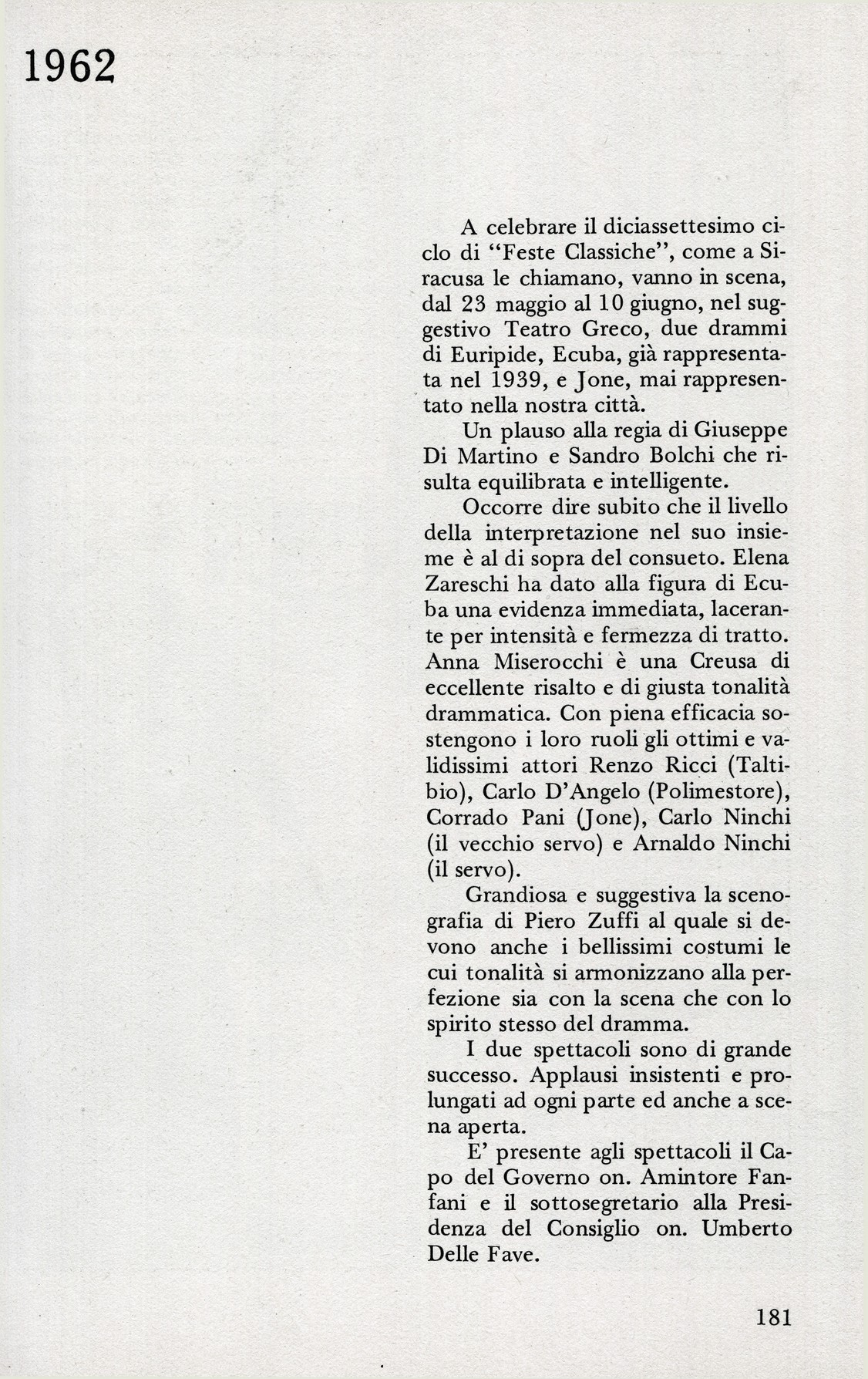 1962

A celebrare il diciassettesimo ciclo di "Feste Classiche", come a Siracusa le chiamano, vanno in scena, dal 23 maggio al 10 giugno, nel suggestivo Teatro Greco, due drammi di Euripide, Ecuba, già rappresentata nel 1939, e Jone, mai rappresentato nella nostra città.

Un plauso alla regia di Giuseppe Di Martino e Sandro Bolchi che risulta equilibrata e intelligente.

Occorre dire subito che il livello della interpretazione nel suo insieme è al di sopra del consueto. Elena Zareschi ha dato alla figura di Ecuba una evidenza immediata, lacerante per intensità e fermezza di tratto. Anna Miserocchi è una Creusa di eccellente risalto e di giusta tonalità drammatica. Con piena efficacia sostengono i loro ruoli gli ottimi e validissimi attori Renzo Ricci (Taltibio), Carlo D'Angelo (Polimestore), Corrado Pani (Jone), Carlo Ninchi (il vecchio servo) e Arnaldo Ninchi (il servo).

Grandiosa e suggestiva la scenografia di Piero Zuffi al quale si devono anche i bellissimi costumi le cui tonalità si armonizzano alla perfezione sia con la scena che con lo spirito stesso del dramma.

I due spettacoli sono di grande successo. Applausi insistenti e prolungati ad ogni parte ed anche a scena aperta.

E' presente agli spettacoli il Capo del Governo on. Amintore Fanfani e il sottosegretario alla Presidenza del Consiglio on. Umberto Delle Fave.

181